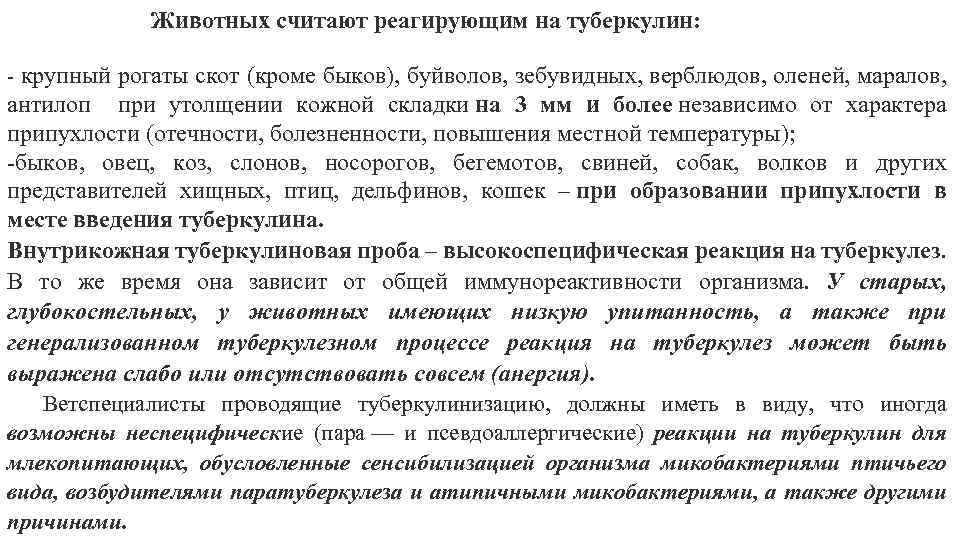 Животных считают реагирующим на туберкулин:

- крупный рогаты скот (кроме быков), буйволов, зебувидных, верблюдов, оленей, маралов, антилоп при утолщении кожной складки на 3 мм и более независимо от характера припухлости (отечности, болезненности, повышения местной температуры);
-быков, овец, коз, слонов, носорогов, бегемотов, свиней, собак, волков и других представителей хищных, птиц, дельфинов, кошек – при образовании припухлости в месте введения туберкулина.
Внутрикожная туберкулиновая проба – высокоспецифическая реакция на туберкулез. В то же время она зависит от общей иммунореактивности организма. У старых, глубокостельных, у животных имеющих низкую упитанность, а также при генерализованном туберкулезном процессе реакция на туберкулез может быть выражена слабо или отсутствовать совсем (анергия).

Ветспециалисты проводящие туберкулинизацию, должны иметь в виду, что иногда возможны неспецифические (пара — и псевдоаллергические) реакции на туберкулин для млекопитающих, обусловленные сенсибилизацией организма микобактериями птичьего вида, возбудителями паратуберкулеза и атипичными микобактериями, а также другими причинами.